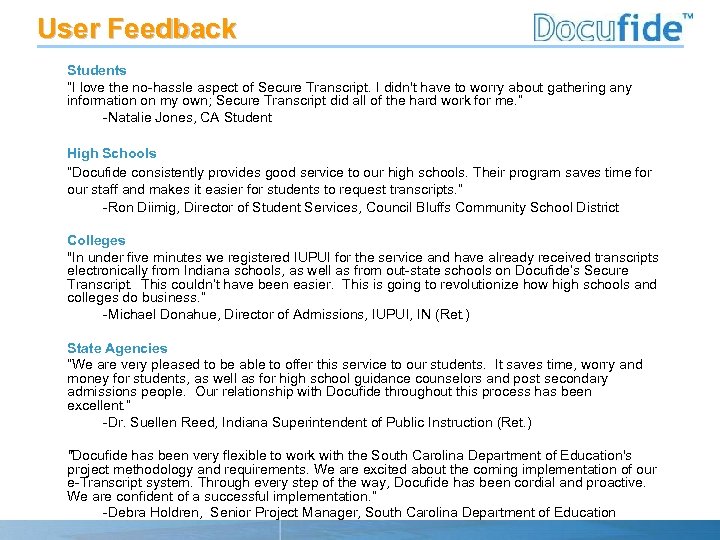 User Feedback

Docufide™

Students
"I love the no-hassle aspect of Secure Transcript. I didn't have to worry about gathering any information on my own; Secure Transcript did all of the hard work for me."
-Natalie Jones, CA Student

High Schools
"Docufide consistently provides good service to our high schools. Their program saves time for our staff and makes it easier for students to request transcripts."
-Ron Diimig, Director of Student Services, Council Bluffs Community School District

Colleges
"In under five minutes we registered IUPUI for the service and have already received transcripts electronically from Indiana schools, as well as from out-state schools on Docufide's Secure Transcript. This couldn't have been easier. This is going to revolutionize how high schools and colleges do business."
-Michael Donahue, Director of Admissions, IUPUI, IN (Ret.)

State Agencies
"We are very pleased to be able to offer this service to our students. It saves time, worry and money for students, as well as for high school guidance counselors and post secondary admissions people. Our relationship with Docufide throughout this process has been excellent."
-Dr. Suellen Reed, Indiana Superintendent of Public Instruction (Ret.)

"Docufide has been very flexible to work with the South Carolina Department of Education's project methodology and requirements. We are excited about the coming implementation of our e-Transcript system. Through every step of the way, Docufide has been cordial and proactive. We are confident of a successful implementation."
-Debra Holdren, Senior Project Manager, South Carolina Department of Education